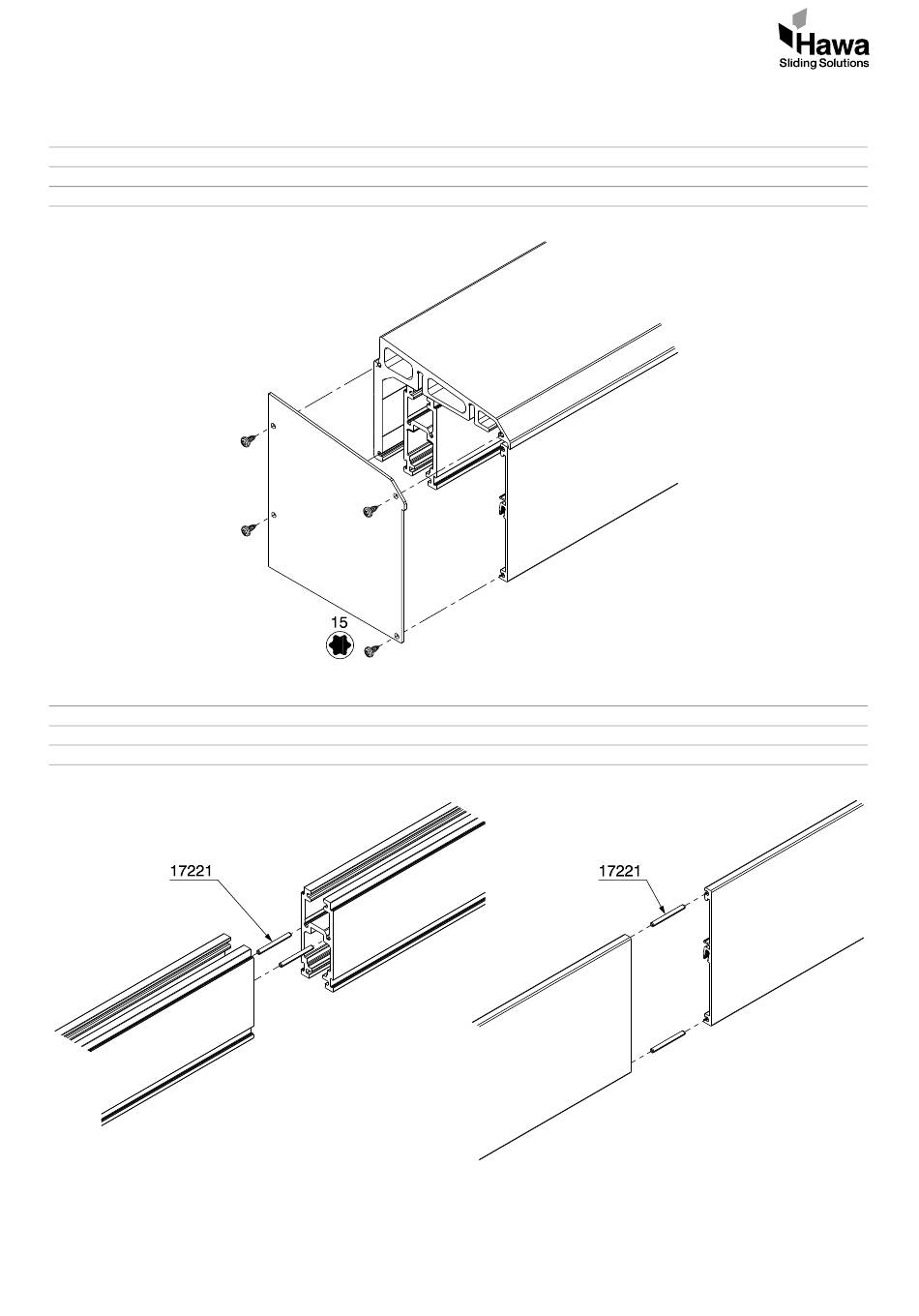 Hawa
Sliding Solutions

15

17221

17221